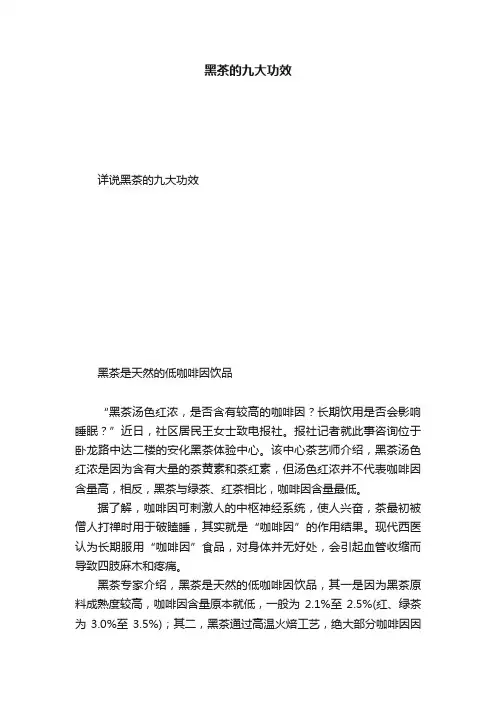 黑茶的九大功效

详说黑茶的九大功效

黑茶是天然的低咖啡因饮品

“黑茶汤色红浓，是否含有较高的咖啡因？长期饮用是否会影响睡眠？”近日，社区居民王女士致电报社。报社记者就此事咨询位于卧龙路中达二楼的安化黑茶体验中心。该中心茶艺师介绍，黑茶汤色红浓是因为含有大量的茶黄素和茶红素，但汤色红浓并不代表咖啡因含量高，相反，黑茶与绿茶、红茶相比，咖啡因含量最低。

据了解，咖啡因可刺激人的中枢神经系统，使人兴奋，茶最初被僧人打禅时用于破瞌睡，其实就是“咖啡因”的作用结果。现代西医认为长期服用“咖啡因”食品，对身体并无好处，会引起血管收缩而导致四肢麻木和疼痛。

黑茶专家介绍，黑茶是天然的低咖啡因饮品，其一是因为黑茶原料成熟度较高，咖啡因含量原本就低，一般为 2.1%至 2.5%(红、绿茶为 3.0%至 3.5%)；其二，黑茶通过高温火焙工艺，绝大部分咖啡因因